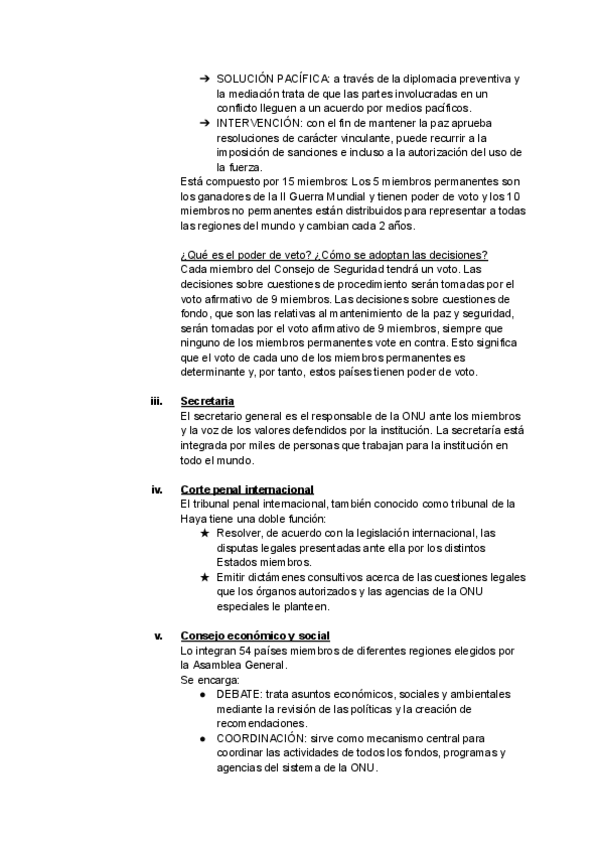 ➔ SOLUCIÓN PACÍFICA: a través de la diplomacia preventiva y la mediación trata de que las partes involucradas en un conflicto lleguen a un acuerdo por medios pacíficos.
➔ INTERVENCIÓN: con el fin de mantener la paz aprueba resoluciones de carácter vinculante, puede recurrir a la imposición de sanciones e incluso a la autorización del uso de la fuerza.
Está compuesto por 15 miembros: Los 5 miembros permanentes son los ganadores de la II Guerra Mundial y tienen poder de voto y los 10 miembros no permanentes están distribuidos para representar a todas las regiones del mundo y cambian cada 2 años.

¿Qué es el poder de veto? ¿Cómo se adoptan las decisiones?
Cada miembro del Consejo de Seguridad tendrá un voto. Las decisiones sobre cuestiones de procedimiento serán tomadas por el voto afirmativo de 9 miembros. Las decisiones sobre cuestiones de fondo, que son las relativas al mantenimiento de la paz y seguridad, serán tomadas por el voto afirmativo de 9 miembros, siempre que ninguno de los miembros permanentes vote en contra. Esto significa que el voto de cada uno de los miembros permanentes es determinante y, por tanto, estos países tienen poder de voto.

iii. Secretaria
El secretario general es el responsable de la ONU ante los miembros y la voz de los valores defendidos por la institución. La secretaría está integrada por miles de personas que trabajan para la institución en todo el mundo.

iv. Corte penal internacional
El tribunal penal internacional, también conocido como tribunal de la Haya tiene una doble función:
★ Resolver, de acuerdo con la legislación internacional, las disputas legales presentadas ante ella por los distintos Estados miembros.
★ Emitir dictámenes consultivos acerca de las cuestiones legales que los órganos autorizados y las agencias de la ONU especiales le planteen.

v. Consejo económico y social
Lo integran 54 países miembros de diferentes regiones elegidos por la Asamblea General.
Se encarga:
● DEBATE: trata asuntos económicos, sociales y ambientales mediante la revisión de las políticas y la creación de recomendaciones.
● COORDINACIÓN: sirve como mecanismo central para coordinar las actividades de todos los fondos, programas y agencias del sistema de la ONU.